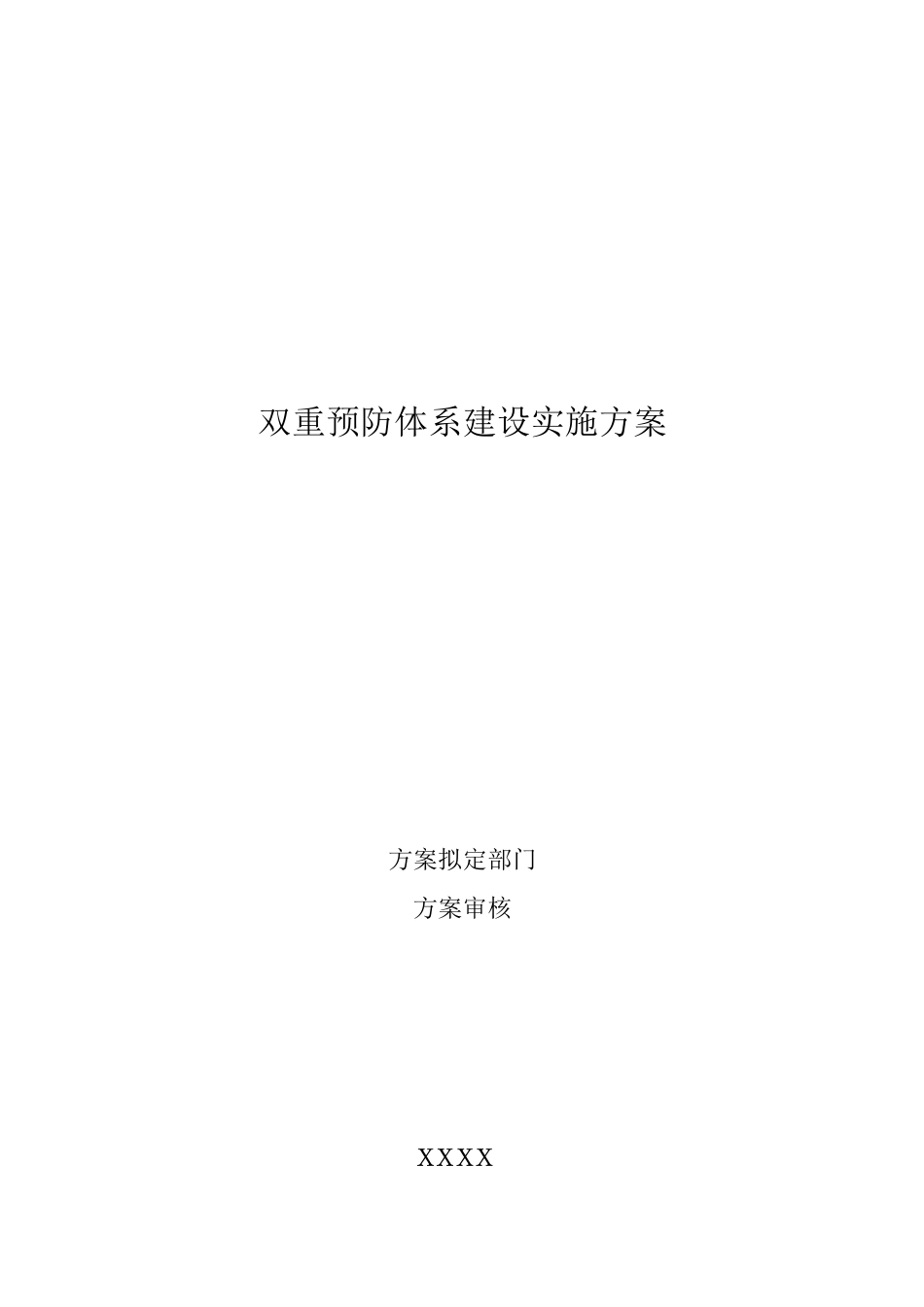 双重预防体系建设实施方案

方案拟定部门

方案审核

XXXX